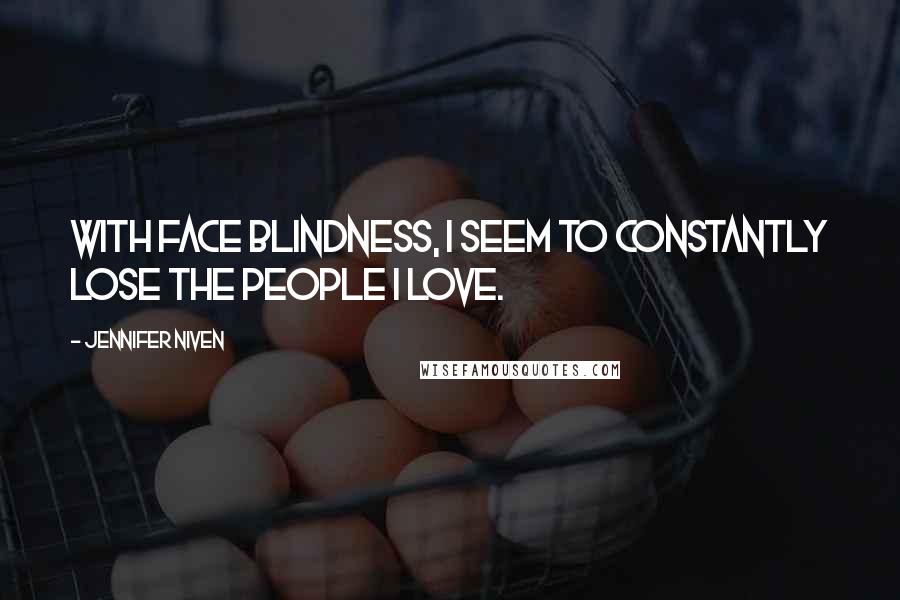 WITH FACE BLINDNESS, I SEEM TO CONSTANTLY LOSE THE PEOPLE I LOVE.

- JENNIFER NIVEN

WISEFAMOUSQUOTES.COM